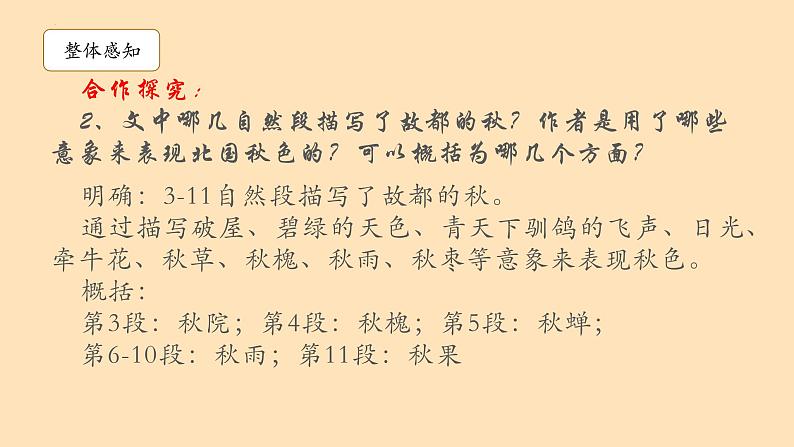 整体感知

合作探究：

2、文中哪几自然段描写了故都的秋？作者是用了哪些意象来表现北国秋色的？可以概括为哪几个方面？

明确：3-11自然段描写了故都的秋。

通过描写破屋、碧绿的天色、青天下驯鸽的飞声、日光、牵牛花、秋草、秋槐、秋雨、秋枣等意象来表现秋色。

概括：

第3段：秋院；第4段：秋槐；第5段：秋蝉；

第6-10段：秋雨；第11段：秋果